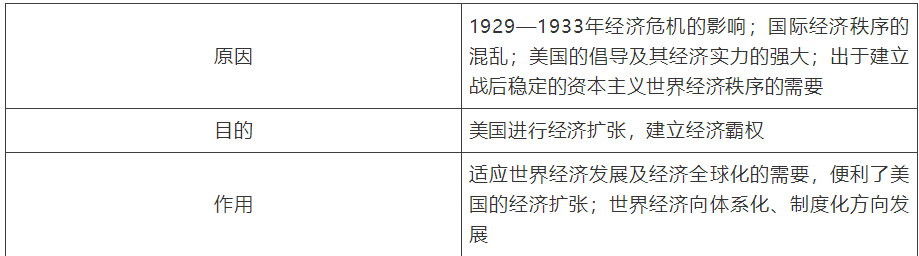 | | |
|---|---|
| 原因 | 1929—1933年经济危机的影响；国际经济秩序的混乱；美国的倡导及其经济实力的强大；出于建立战后稳定的资本主义世界经济秩序的需要 |
| 目的 | 美国进行经济扩张，建立经济霸权 |
| 作用 | 适应世界经济发展及经济全球化的需要，便利了美国的经济扩张；世界经济向体系化、制度化方向发展 |